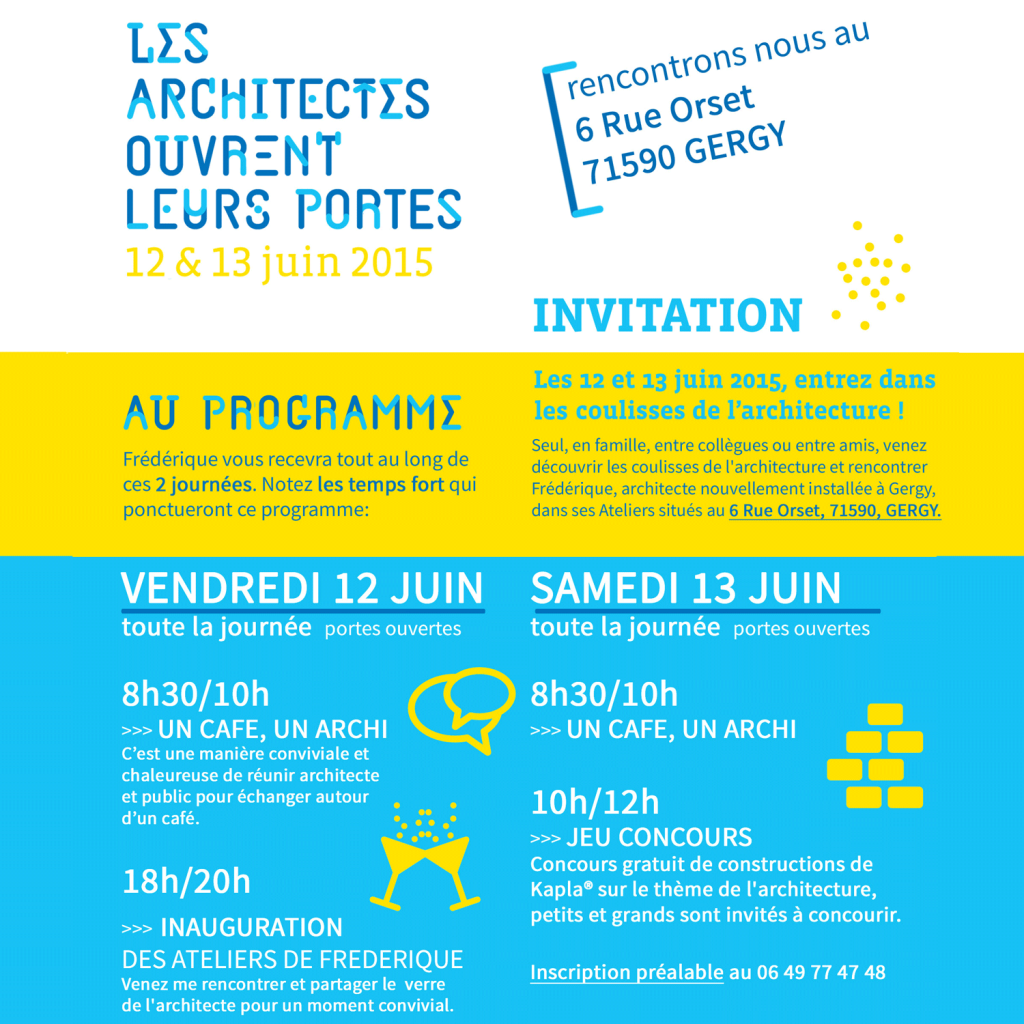 LES ARCHITECTES OUVRENT LEURS PORTES
12 & 13 juin 2015

rencontrons nous au
6 Rue Orset
71590 GERGY

INVITATION

AU PROGRAMME
Frédérique vous recevra tout au long de ces 2 journées. Notez les temps fort qui ponctueront ce programme:

Les 12 et 13 juin 2015, entrez dans les coulisses de l'architecture !
Seul, en famille, entre collègues ou entre amis, venez découvrir les coulisses de l'architecture et rencontrer Frédérique, architecte nouvellement installée à Gergy, dans ses Ateliers situés au 6 Rue Orset, 71590, GERGY.

VENDREDI 12 JUIN
toute la journée portes ouvertes

8h30/10h
>>> UN CAFE, UN ARCHI
C'est une manière conviviale et chaleureuse de réunir architecte et public pour échanger autour d'un café.

18h/20h
>>> INAUGURATION
DES ATELIERS DE FREDERIQUE
Venez me rencontrer et partager le verre de l'architecte pour un moment convivial.

SAMEDI 13 JUIN
toute la journée portes ouvertes

8h30/10h
>>> UN CAFE, UN ARCHI

10h/12h
>>> JEU CONCOURS
Concours gratuit de constructions de Kapla® sur le thème de l'architecture, petits et grands sont invités à concourir.

Inscription préalable au 06 49 77 47 48